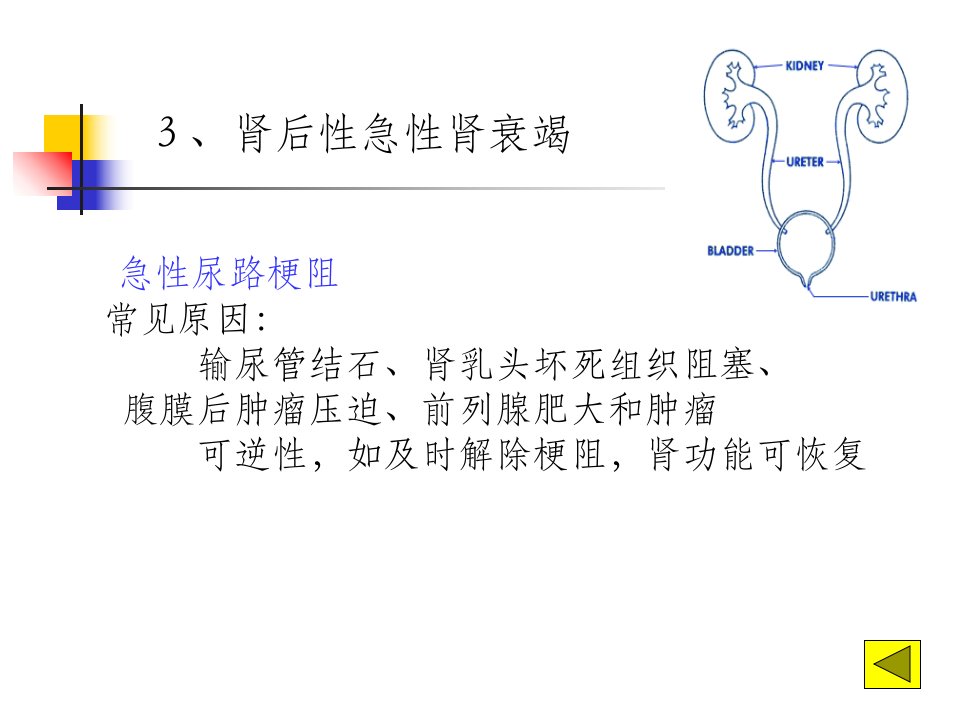 3、肾后性急性肾衰竭

KIDNEY
URETER
BLADDER
URETHRA

急性尿路梗阻

常见原因:

输尿管结石、肾乳头坏死组织阻塞、腹膜后肿瘤压迫、前列腺肥大和肿瘤

可逆性，如及时解除梗阻，肾功能可恢复